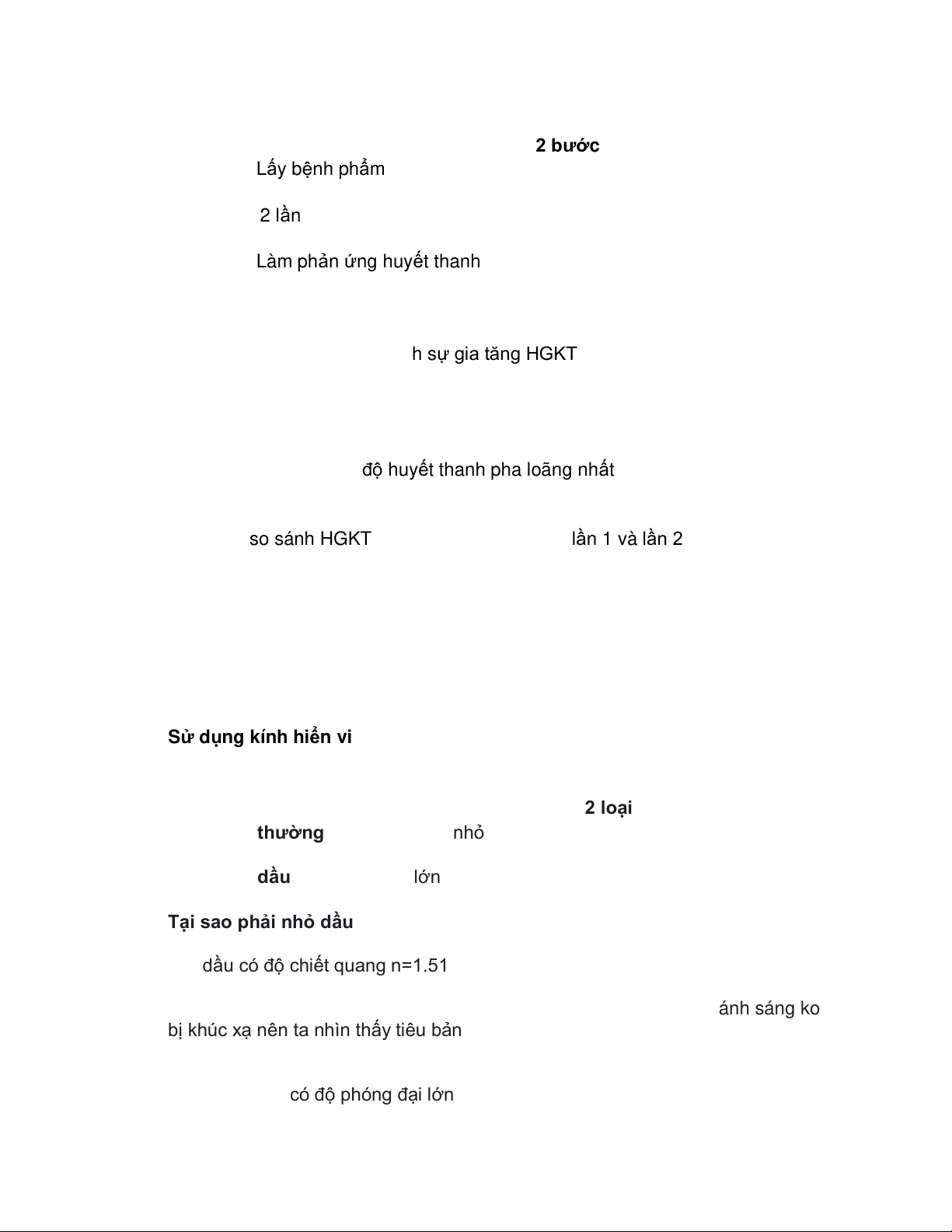 2 bước
Lấy bệnh phẩm

2 lần

Làm phản ứng huyết thanh

h sự gia tăng HGKT

độ huyết thanh pha loãng nhất

so sánh HGKT lần 1 và lần 2

Sử dụng kính hiển vi

2 loại
thường nhỏ

dầu lớn

Tại sao phải nhỏ dầu

dầu có độ chiết quang n=1.51

ánh sáng ko bị khúc xạ nên ta nhìn thấy tiêu bản

có độ phóng đại lớn